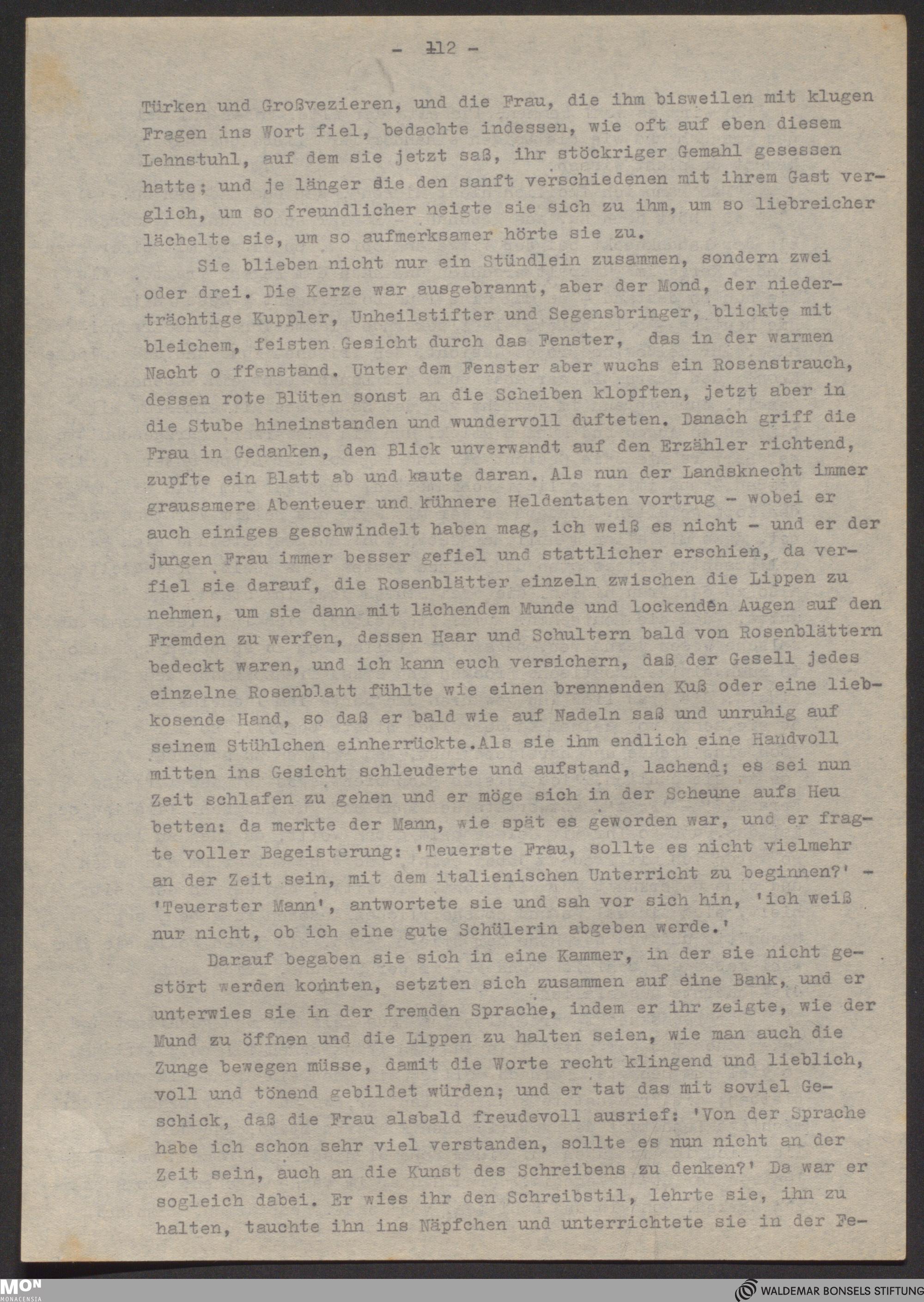 - 112 -

Türken und Großvezieren, und die Frau, die ihm bisweilen mit klugen Fragen ins Wort fiel, bedachte indessen, wie oft auf eben diesem Lehnstuhl, auf dem sie jetzt saß, ihr stöckriger Gemahl gesessen hatte; und je länger die den sanft verschiedenen mit ihrem Gast verglich, um so freundlicher neigte sie sich zu ihm, um so liebreicher lächelte sie, um so aufmerksamer hörte sie zu.

Sie blieben nicht nur ein Stündlein zusammen, sondern zwei oder drei. Die Kerze war ausgebrannt, aber der Mond, der niederträchtige Kuppler, Unheilstifter und Segensbringer, blickte mit bleichem, feisten Gesicht durch das Fenster, das in der warmen Nacht o ffenstand. Unter dem Fenster aber wuchs ein Rosenstrauch, dessen rote Blüten sonst an die Scheiben klopften, jetzt aber in die Stube hineinstanden und wundervoll dufteten. Danach griff die Frau in Gedanken, den Blick unverwandt auf den Erzähler richtend, zupfte ein Blatt ab und kaute daran. Als nun der Landsknecht immer grausamere Abenteuer und kühnere Heldentaten vortrug - wobei er auch einiges geschwindelt haben mag, ich weiß es nicht - und er der jungen Frau immer besser gefiel und stattlicher erschien, da verfiel sie darauf, die Rosenblätter einzeln zwischen die Lippen zu nehmen, um sie dann mit lächendem Munde und lockenden Augen auf den Fremden zu werfen, dessen Haar und Schultern bald von Rosenblättern bedeckt waren, und ich kann euch versichern, daß der Gesell jedes einzelne Rosenblatt fühlte wie einen brennenden Kuß oder eine liebkosende Hand, so daß er bald wie auf Nadeln saß und unruhig auf seinem Stühlchen einherrückte.Als sie ihm endlich eine Handvoll mitten ins Gesicht schleuderte und aufstand, lachend; es sei nun Zeit schlafen zu gehen und er möge sich in der Scheune aufs Heu betten: da merkte der Mann, wie spät es geworden war, und er fragte voller Begeisterung: 'Teuerste Frau, sollte es nicht vielmehr an der Zeit sein, mit dem italienischen Unterricht zu beginnen?' - 'Teuerster Mann', antwortete sie und sah vor sich hin, 'ich weiß nur nicht, ob ich eine gute Schülerin abgeben werde.'

Darauf begaben sie sich in eine Kammer, in der sie nicht gestört werden konnten, setzten sich zusammen auf eine Bank, und er unterwies sie in der fremden Sprache, indem er ihr zeigte, wie der Mund zu öffnen und die Lippen zu halten seien, wie man auch die Zunge bewegen müsse, damit die Worte recht klingend und lieblich, voll und tönend gebildet würden; und er tat das mit soviel Geschick, daß die Frau alsbald freudevoll ausrief: 'Von der Sprache habe ich schon sehr viel verstanden, sollte es nun nicht an der Zeit sein, auch an die Kunst des Schreibens zu denken?' Da war er sogleich dabei. Er wies ihr den Schreibstil, lehrte sie, ihn zu halten, tauchte ihn ins Näpfchen und unterrichtete sie in der Fe-

MON MONACENSIA
WALDEMAR BONSELS STIFTUNG